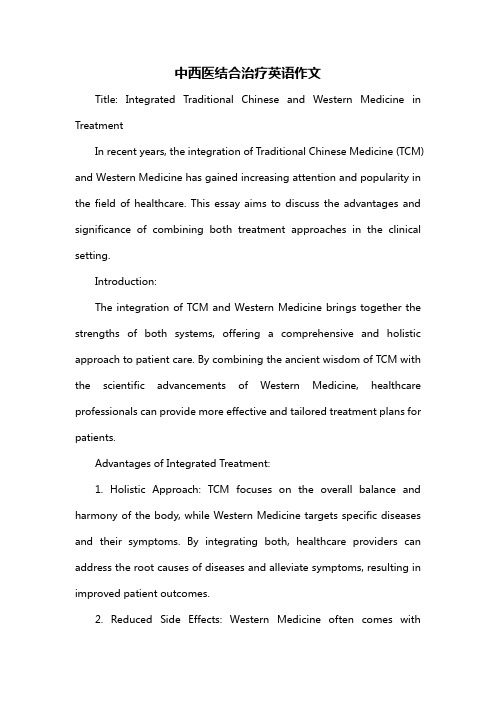 中西医结合治疗英语作文

Title: Integrated Traditional Chinese and Western Medicine in Treatment

In recent years, the integration of Traditional Chinese Medicine (TCM) and Western Medicine has gained increasing attention and popularity in the field of healthcare. This essay aims to discuss the advantages and significance of combining both treatment approaches in the clinical setting.

Introduction:

The integration of TCM and Western Medicine brings together the strengths of both systems, offering a comprehensive and holistic approach to patient care. By combining the ancient wisdom of TCM with the scientific advancements of Western Medicine, healthcare professionals can provide more effective and tailored treatment plans for patients.

Advantages of Integrated Treatment:

1. Holistic Approach: TCM focuses on the overall balance and harmony of the body, while Western Medicine targets specific diseases and their symptoms. By integrating both, healthcare providers can address the root causes of diseases and alleviate symptoms, resulting in improved patient outcomes.

2. Reduced Side Effects: Western Medicine often comes with